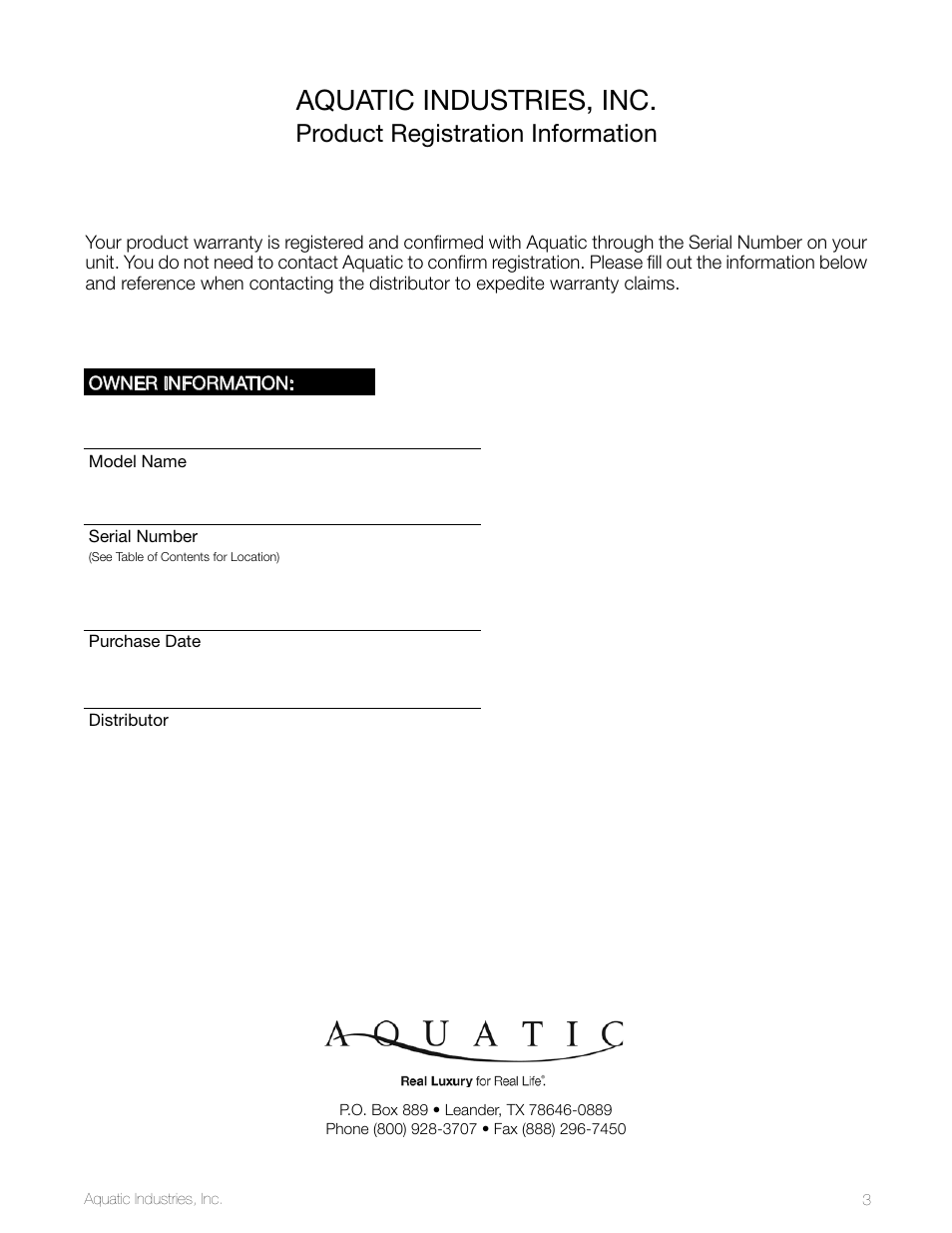 AQUATIC INDUSTRIES, INC.
Product Registration Information

Your product warranty is registered and confirmed with Aquatic through the Serial Number on your unit. You do not need to contact Aquatic to confirm registration. Please fill out the information below and reference when contacting the distributor to expedite warranty claims.

OWNER INFORMATION:

Model Name

Serial Number
(See Table of Contents for Location)

Purchase Date

Distributor

AQUATIC

Real Luxury for Real Life®.

P.O. Box 889 • Leander, TX 78646-0889
Phone (800) 928-3707 • Fax (888) 296-7450

Aquatic Industries, Inc.

3